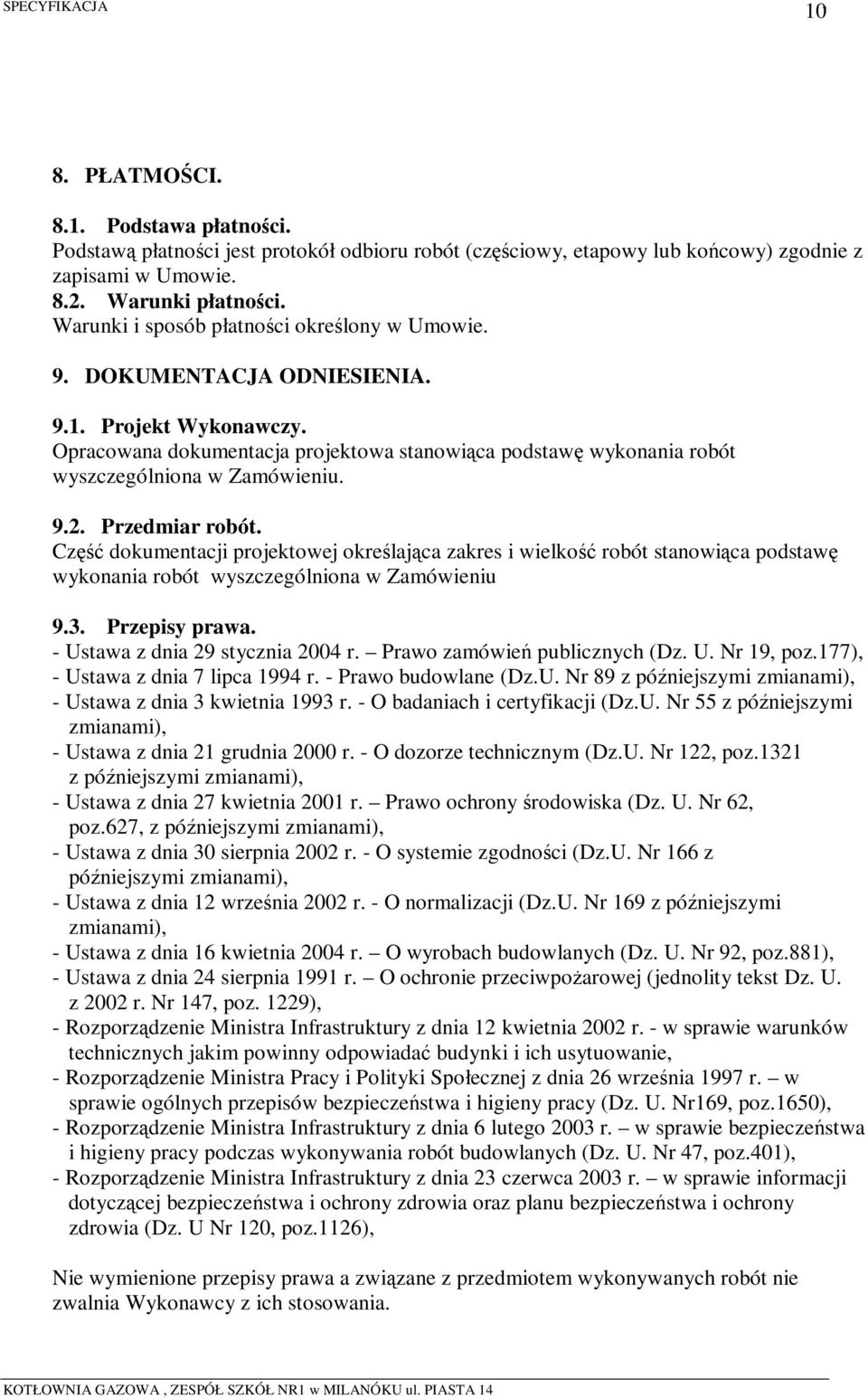 SPECYFIKACJA 10

8. PŁATMOŚCI.

8.1. Podstawa płatności.
Podstawą płatności jest protokół odbioru robót (częściowy, etapowy lub końcowy) zgodnie z zapisami w Umowie.
8.2. Warunki płatności.
Warunki i sposób płatności określony w Umowie.

9. DOKUMENTACJA ODNIESIENIA.

9.1. Projekt Wykonawczy.
Opracowana dokumentacja projektowa stanowiąca podstawę wykonania robót wyszczególniona w Zamówieniu.

9.2. Przedmiar robót.
Część dokumentacji projektowej określająca zakres i wielkość robót stanowiąca podstawę wykonania robót wyszczególniona w Zamówieniu

9.3. Przepisy prawa.
- Ustawa z dnia 29 stycznia 2004 r. – Prawo zamówień publicznych (Dz. U. Nr 19, poz.177),
- Ustawa z dnia 7 lipca 1994 r. - Prawo budowlane (Dz.U. Nr 89 z późniejszymi zmianami),
- Ustawa z dnia 3 kwietnia 1993 r. - O badaniach i certyfikacji (Dz.U. Nr 55 z późniejszymi zmianami),
- Ustawa z dnia 21 grudnia 2000 r. - O dozorze technicznym (Dz.U. Nr 122, poz.1321 z późniejszymi zmianami),
- Ustawa z dnia 27 kwietnia 2001 r. – Prawo ochrony środowiska (Dz. U. Nr 62, poz.627, z późniejszymi zmianami),
- Ustawa z dnia 30 sierpnia 2002 r. - O systemie zgodności (Dz.U. Nr 166 z późniejszymi zmianami),
- Ustawa z dnia 12 września 2002 r. - O normalizacji (Dz.U. Nr 169 z późniejszymi zmianami),
- Ustawa z dnia 16 kwietnia 2004 r. – O wyrobach budowlanych (Dz. U. Nr 92, poz.881),
- Ustawa z dnia 24 sierpnia 1991 r. – O ochronie przeciwpożarowej (jednolity tekst Dz. U. z 2002 r. Nr 147, poz. 1229),
- Rozporządzenie Ministra Infrastruktury z dnia 12 kwietnia 2002 r. - w sprawie warunków technicznych jakim powinny odpowiadać budynki i ich usytuowanie,
- Rozporządzenie Ministra Pracy i Polityki Społecznej z dnia 26 września 1997 r. – w sprawie ogólnych przepisów bezpieczeństwa i higieny pracy (Dz. U. Nr169, poz.1650),
- Rozporządzenie Ministra Infrastruktury z dnia 6 lutego 2003 r. – w sprawie bezpieczeństwa i higieny pracy podczas wykonywania robót budowlanych (Dz. U. Nr 47, poz.401),
- Rozporządzenie Ministra Infrastruktury z dnia 23 czerwca 2003 r. – w sprawie informacji dotyczącej bezpieczeństwa i ochrony zdrowia oraz planu bezpieczeństwa i ochrony zdrowia (Dz. U Nr 120, poz.1126),

Nie wymienione przepisy prawa a związane z przedmiotem wykonywanych robót nie zwalnia Wykonawcy z ich stosowania.

KOTŁOWNIA GAZOWA , ZESPÓŁ SZKÓŁ NR1 w MILANÓKU ul. PIASTA 14